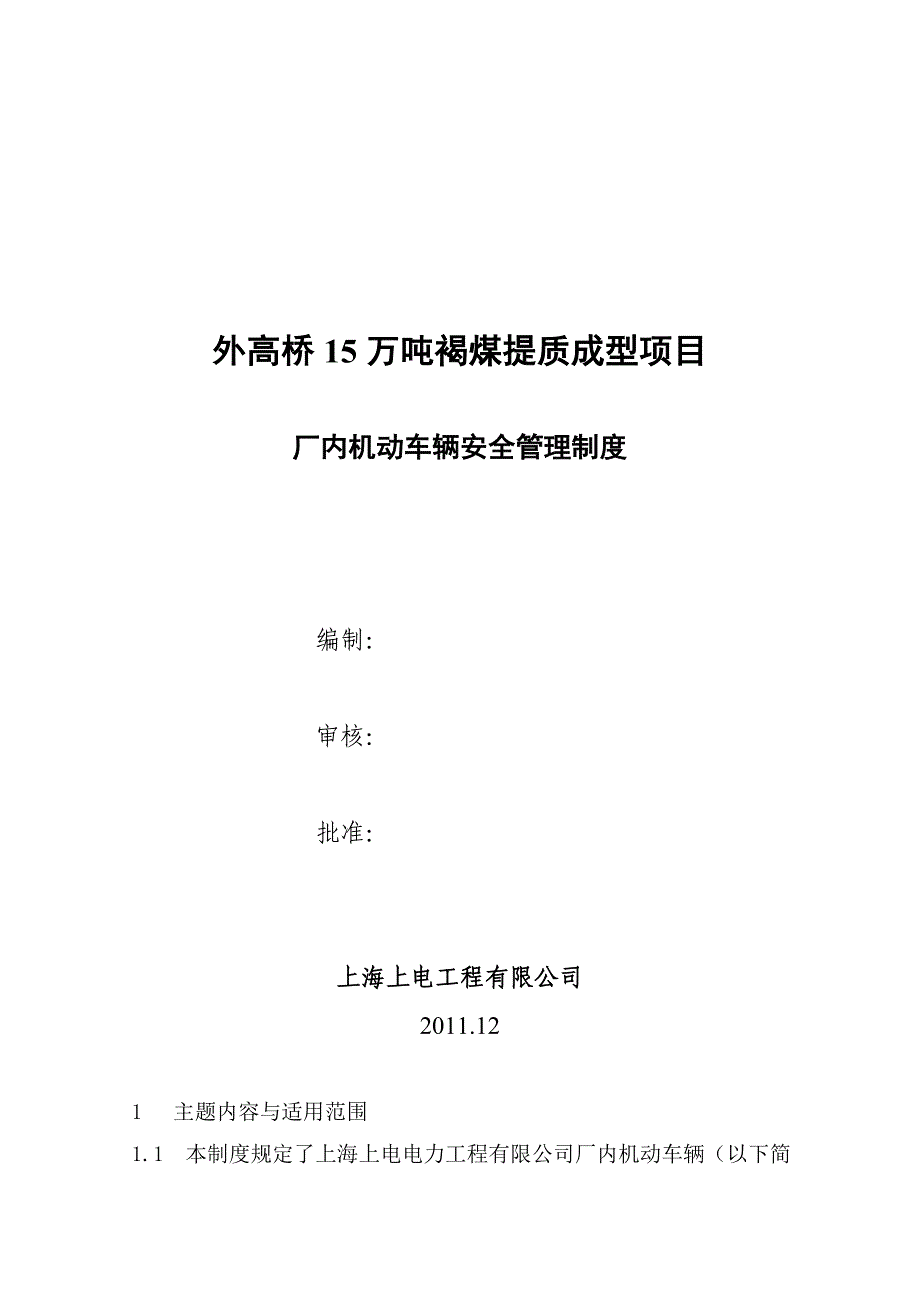 外高桥15万吨褐煤提质成型项目

厂内机动车辆安全管理制度

编制:

审核:

批准:

上海上电工程有限公司

2011.12

1 主题内容与适用范围

1.1 本制度规定了上海上电电力工程有限公司厂内机动车辆（以下简